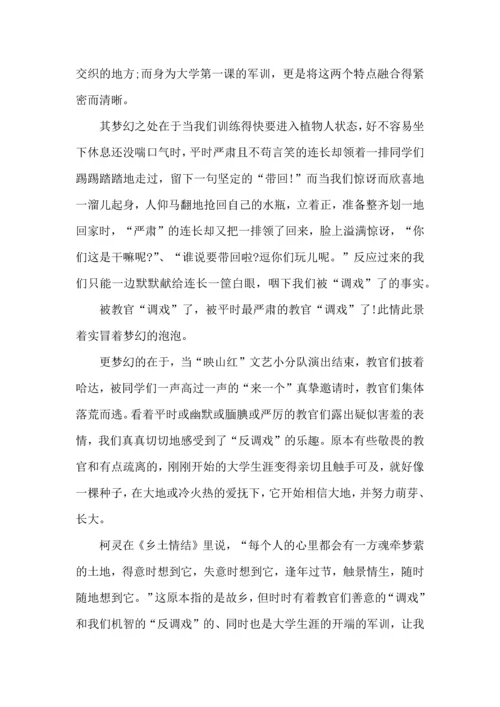 交织的地方;而身为大学第一课的军训，更是将这两个特点融合得紧密而清晰。

其梦幻之处在于当我们训练得快要进入植物人状态，好不容易坐下休息还没喘口气时，平时严肃且不苟言笑的连长却领着一排同学们踢踢踏踏地走过，留下一句坚定的“带回!”而当我们惊讶而欣喜地一溜儿起身，人仰马翻地抢回自己的水瓶，立着正，准备整齐划一地回家时，“严肃”的连长却又把一排领了回来，脸上溢满惊讶，“你们这是干嘛呢?”、“谁说要带回啦?逗你们玩儿呢。”反应过来的我们只能一边默默献给连长一筐白眼，咽下我们被“调戏”了的事实。

被教官“调戏”了，被平时最严肃的教官“调戏”了!此情此景着实冒着梦幻的泡泡。

更梦幻的在于，当“映山红”文艺小分队演出结束，教官们披着哈达，被同学们一声高过一声的“来一个”真挚邀请时，教官们集体落荒而逃。看着平时或幽默或腼腆或严厉的教官们露出疑似害羞的表情，我们真真切切地感受到了“反调戏”的乐趣。原本有些敬畏的教官和有点疏离的，刚刚开始的大学生涯变得亲切且触手可及，就好像一棵种子，在大地或冷火热的爱抚下，它开始相信大地，并努力萌芽、长大。

柯灵在《乡土情结》里说，“每个人的心里都会有一方魂牵梦萦的土地，得意时想到它，失意时想到它，逢年过节，触景情生，随时随地想到它。”这原本指的是故乡，但时时有着教官们善意的“调戏”和我们机智的“反调戏”的、同时也是大学生涯的开端的军训，让我